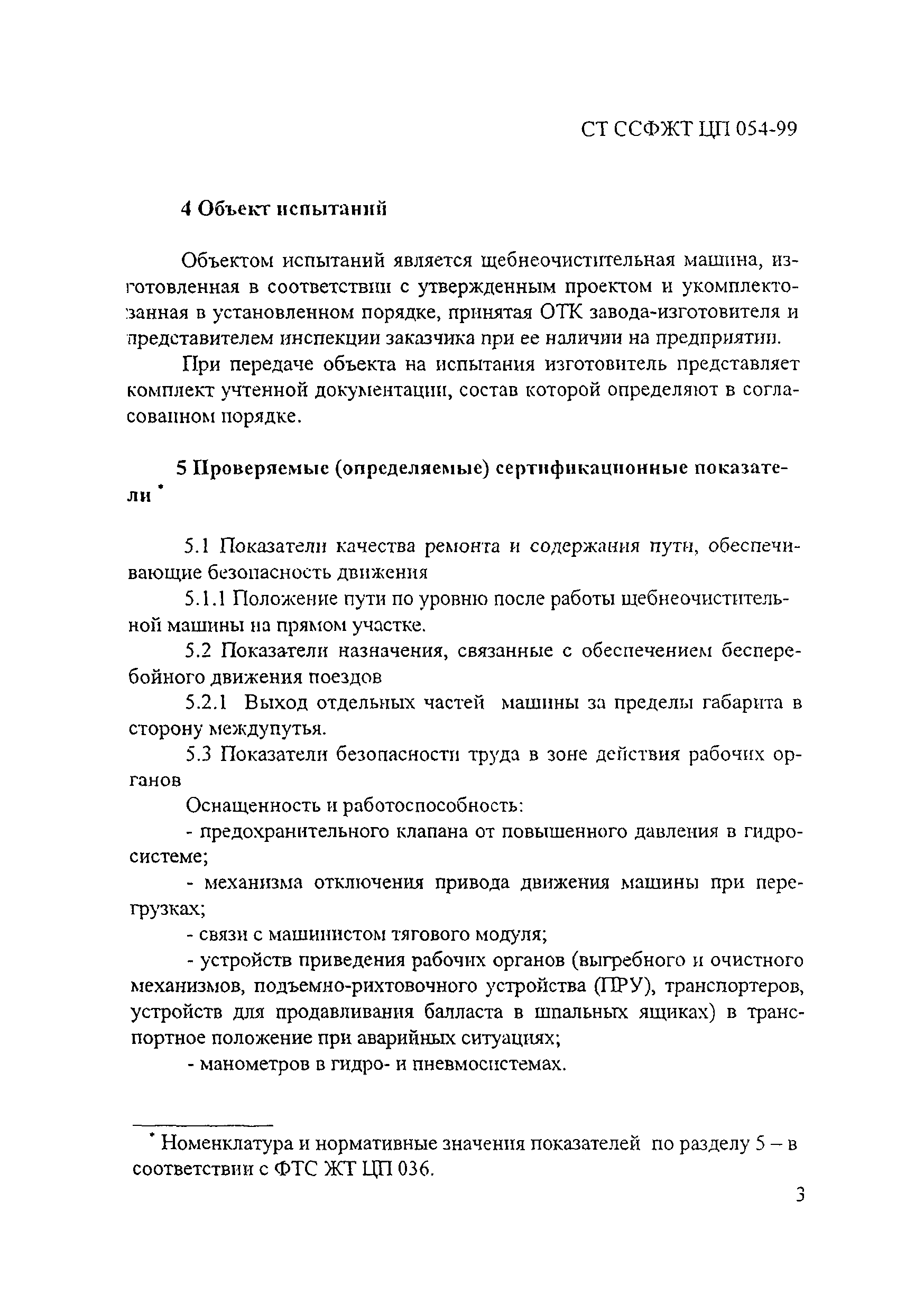 СТ ССФЖТ ЦП 054-99

4 Объект испытаний

Объектом испытаний является щебнеочистительная машина, изготовленная в соответствии с утвержденным проектом и укомплектованная в установленном порядке, принятая ОТК завода-изготовителя и представителем инспекции заказчика при ее наличии на предприятии.

При передаче объекта на испытания изготовитель представляет комплект учтенной документации, состав которой определяют в согласованном порядке.

5 Проверяемые (определяемые) сертификационные показатели *

5.1 Показатели качества ремонта и содержания пути, обеспечивающие безопасность движения

5.1.1 Положение пути по уровню после работы щебнеочистительной машины на прямом участке.

5.2 Показатели назначения, связанные с обеспечением бесперебойного движения поездов

5.2.1 Выход отдельных частей машины за пределы габарита в сторону междупутья.

5.3 Показатели безопасности труда в зоне действия рабочих органов

Оснащенность и работоспособность:

- предохранительного клапана от повышенного давления в гидросистеме;

- механизма отключения привода движения машины при перегрузках;

- связи с машинистом тягового модуля;

- устройств приведения рабочих органов (выгребного и очистного механизмов, подъемно-рихтовочного устройства (ПРУ), транспортеров, устройств для продавливания балласта в шпальных ящиках) в транспортное положение при аварийных ситуациях;

- манометров в гидро- и пневмосистемах.

* Номенклатура и нормативные значения показателей по разделу 5 – в соответствии с ФТС ЖТ ЦП 036.

3